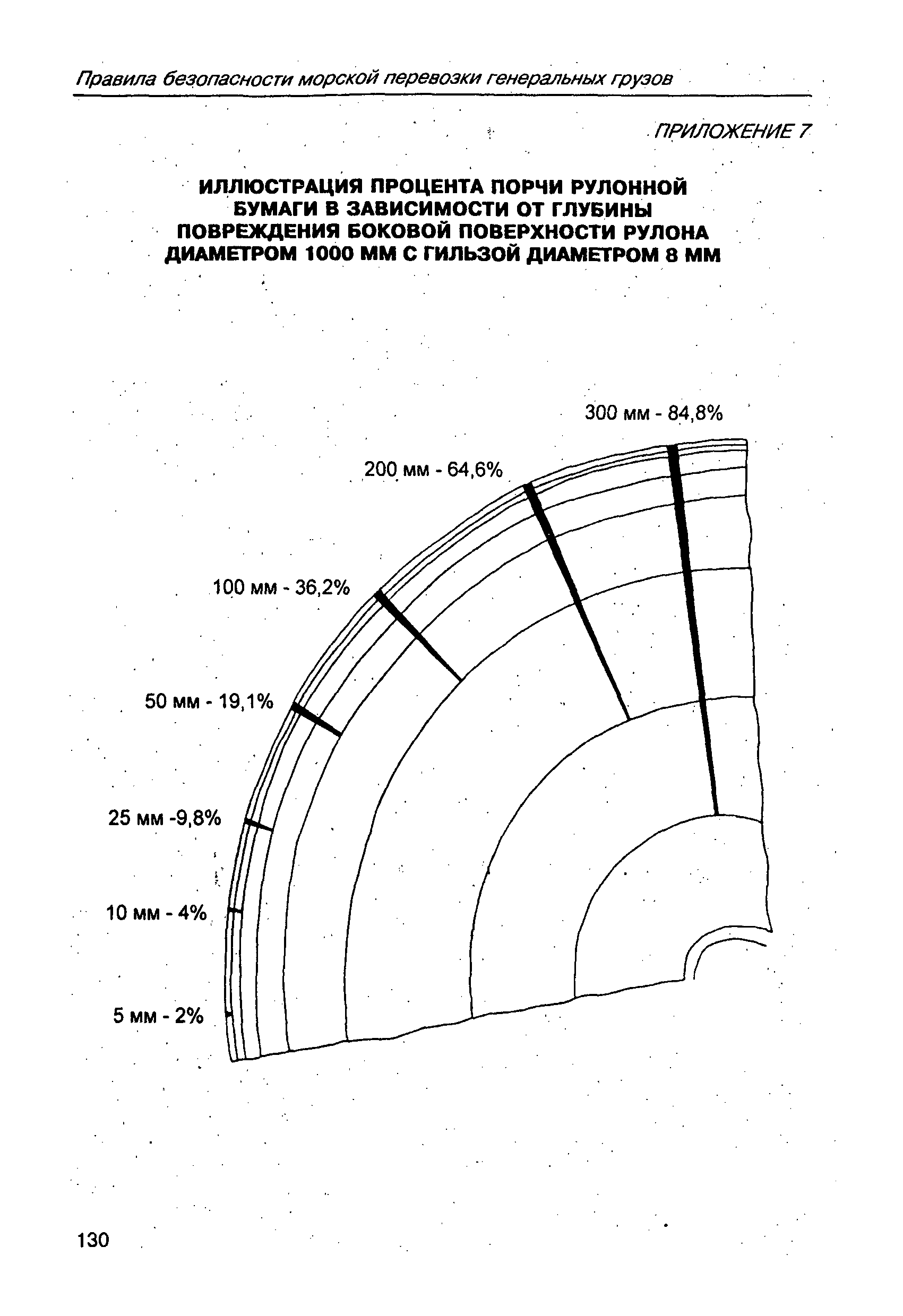 Правила безопасности морской перевозки генеральных грузов

ПРИЛОЖЕНИЕ 7

ИЛЛЮСТРАЦИЯ ПРОЦЕНТА ПОРЧИ РУЛОННОЙ БУМАГИ В ЗАВИСИМОСТИ ОТ ГЛУБИНЫ ПОВРЕЖДЕНИЯ БОКОВОЙ ПОВЕРХНОСТИ РУЛОНА ДИАМЕТРОМ 1000 ММ С ГИЛЬЗОЙ ДИАМЕТРОМ 8 ММ

300 мм - 84,8%

200 мм - 64,6%

100 мм - 36,2%

50 мм - 19,1%

25 мм -9,8%

10 мм - 4%

5 мм - 2%

130